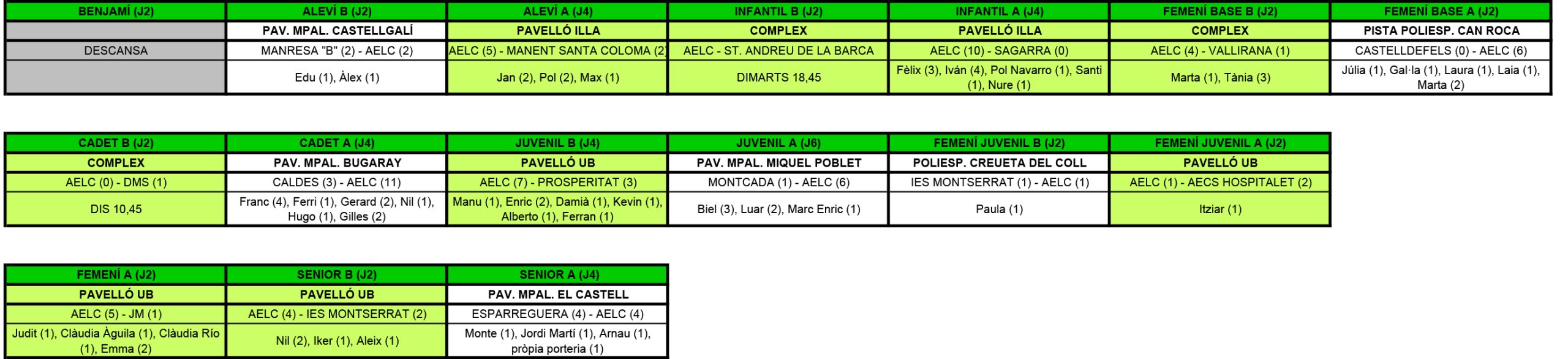 | BENJAMÍ (J2) | ALEVÍ B (J2) | ALEVÍ A (J4) | INFANTIL B (J2) | INFANTIL A (J4) | FEMENÍ BASE B (J2) | FEMENÍ BASE A (J2) |
|---|---|---|---|---|---|---|
|  | PAV. MPAL. CASTELLGALÍ | PAVELLÓ ILLA | COMPLEX | PAVELLÓ ILLA | COMPLEX | PISTA POLIESP. CAN ROCA |
| DESCANSA | MANRESA "B" (2) - AELC (2) | AELC (5) - MANENT SANTA COLOMA (2) | AELC - ST. ANDREU DE LA BARCA | AELC (10) - SAGARRA (0) | AELC (4) - VALLIRANA (1) | CASTELLDEFELS (0) - AELC (6) |
|  | Edu (1), Àlex (1) | Jan (2), Pol (2), Max (1) | DIMARTS 18,45 | Fèlix (3), Iván (4), Pol Navarro (1), Santi (1), Nure (1) | Marta (1), Tània (3) | Júlia (1), Gal·la (1), Laura (1), Laia (1), Marta (2) |

| CADET B (J2) | CADET A (J4) | JUVENIL B (J4) | JUVENIL A (J6) | FEMENÍ JUVENIL B (J2) | FEMENÍ JUVENIL A (J2) |
|---|---|---|---|---|---|
| COMPLEX | PAV. MPAL. BUGARAY | PAVELLÓ UB | PAV. MPAL. MIQUEL POBLET | POLIESP. CREUETA DEL COLL | PAVELLÓ UB |
| AELC (0) - DMS (1) | CALDES (3) - AELC (11) | AELC (7) - PROSPERITAT (3) | MONTCADA (1) - AELC (6) | IES MONTSERRAT (1) - AELC (1) | AELC (1) - AECS HOSPITALET (2) |
| DIS 10,45 | Franc (4), Ferri (1), Gerard (2), Nil (1), Hugo (1), Gilles (2) | Manu (1), Enric (2), Damià (1), Kevin (1), Alberto (1), Ferran (1) | Biel (3), Luar (2), Marc Enric (1) | Paula (1) | Itziar (1) |

| FEMENÍ A (J2) | SENIOR B (J2) | SENIOR A (J4) |
|---|---|---|
| PAVELLÓ UB | PAVELLÓ UB | PAV. MPAL. EL CASTELL |
| AELC (5) - JM (1) | AELC (4) - IES MONTSERRAT (2) | ESPARREGUERA (4) - AELC (4) |
| Judit (1), Clàudia Àguila (1), Clàudia Río (1), Emma (2) | Nil (2), Iker (1), Aleix (1) | Monte (1), Jordi Martí (1), Arnau (1), pròpia porteria (1) |